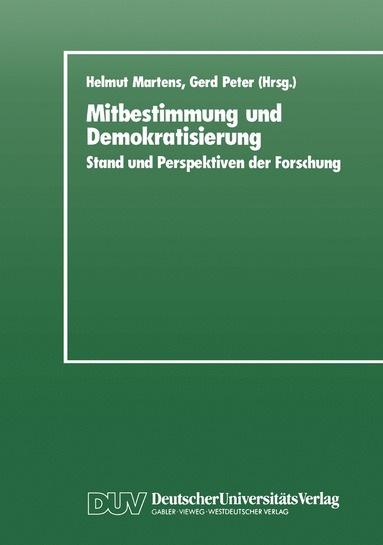 Helmut Martens, Gerd Peter (Hrsg.)

Mitbestimmung und Demokratisierung

Stand und Perspektiven der Forschung

DUV DeutscherUniversitätsVerlag
GABLER · VIEWEG · WESTDEUTSCHER VERLAG